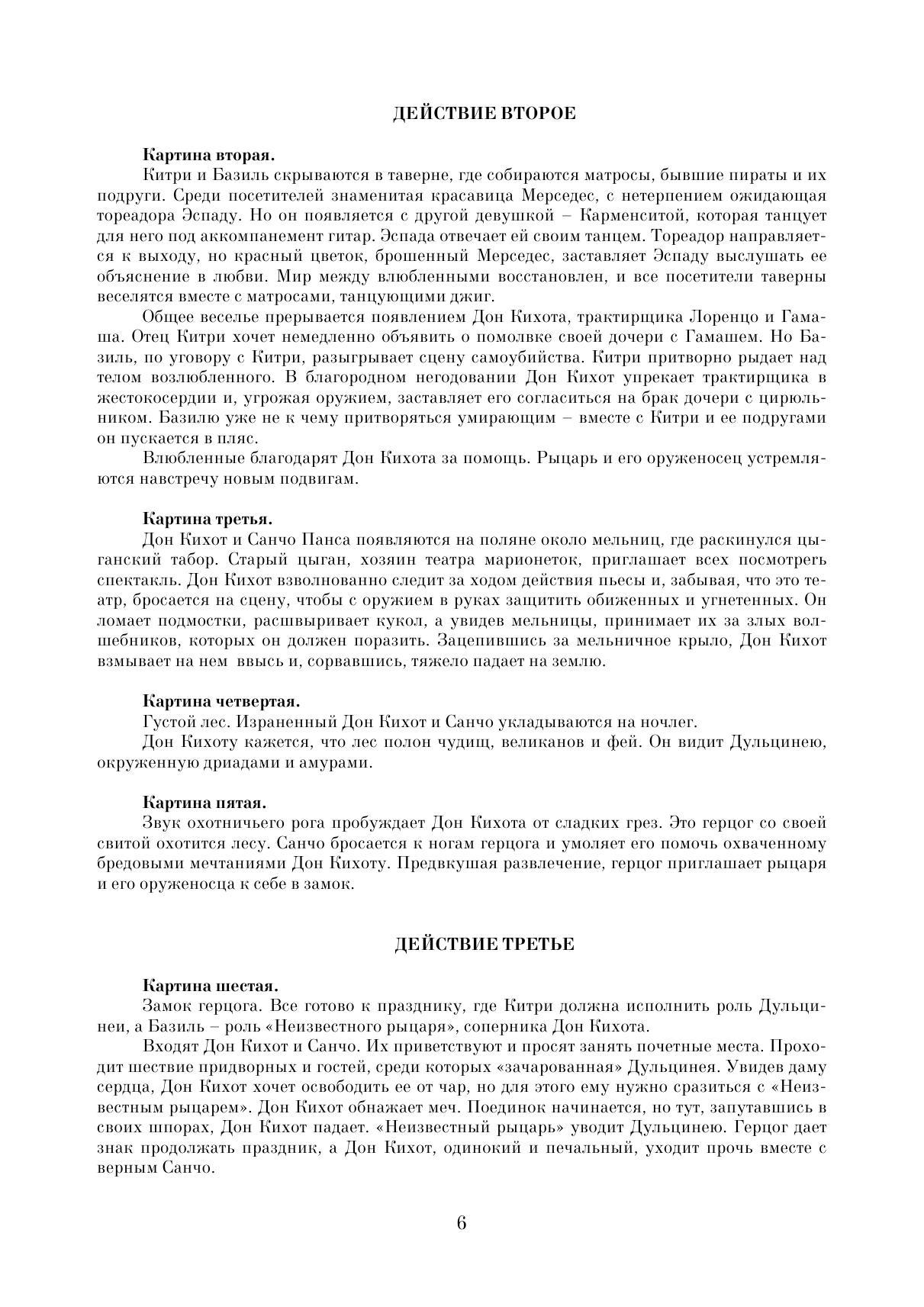 ДЕЙСТВИЕ ВТОРОЕ

Картина вторая.
Китри и Базиль скрываются в таверне, где собираются матросы, бывшие пираты и их подруги. Среди посетителей знаменитая красавица Мерседес, с нетерпением ожидающая тореадора Эспаду. Но он появляется с другой девушкой – Карменситой, которая танцует для него под аккомпанемент гитар. Эспада отвечает ей своим танцем. Тореадор направляется к выходу, но красный цветок, брошенный Мерседес, заставляет Эспаду выслушать ее объяснение в любви. Мир между влюбленными восстановлен, и все посетители таверны веселятся вместе с матросами, танцующими джиг.

Общее веселье прерывается появлением Дон Кихота, трактирщика Лоренцо и Гамаша. Отец Китри хочет немедленно объявить о помолвке своей дочери с Гамашем. Но Базиль, по уговору с Китри, разыгрывает сцену самоубийства. Китри притворно рыдает над телом возлюбленного. В благородном негодовании Дон Кихот упрекает трактирщика в жестокосердии и, угрожая оружием, заставляет его согласиться на брак дочери с цирюльником. Базилю уже не к чему притворяться умирающим – вместе с Китри и ее подругами он пускается в пляс.

Влюбленные благодарят Дон Кихота за помощь. Рыцарь и его оруженосец устремляются навстречу новым подвигам.

Картина третья.
Дон Кихот и Санчо Панса появляются на поляне около мельниц, где раскинулся цыганский табор. Старый цыган, хозяин театра марионеток, приглашает всех посмотреть спектакль. Дон Кихот взволнованно следит за ходом действия пьесы и, забывая, что это театр, бросается на сцену, чтобы с оружием в руках защитить обиженных и угнетенных. Он ломает подмостки, расшвыривает кукол, а увидев мельницы, принимает их за злых волшебников, которых он должен поразить. Зацепившись за мельничное крыло, Дон Кихот взмывает на нем ввысь и, сорвавшись, тяжело падает на землю.

Картина четвертая.
Густой лес. Израненный Дон Кихот и Санчо укладываются на ночлег.

Дон Кихоту кажется, что лес полон чудищ, великанов и фей. Он видит Дульцинею, окруженную дриадами и амурами.

Картина пятая.
Звук охотничьего рога пробуждает Дон Кихота от сладких грез. Это герцог со своей свитой охотится лесу. Санчо бросается к ногам герцога и умоляет его помочь охваченному бредовыми мечтаниями Дон Кихоту. Предвкушая развлечение, герцог приглашает рыцаря и его оруженосца к себе в замок.

ДЕЙСТВИЕ ТРЕТЬЕ

Картина шестая.
Замок герцога. Все готово к празднику, где Китри должна исполнить роль Дульцинеи, а Базиль – роль «Неизвестного рыцаря», соперника Дон Кихота.

Входят Дон Кихот и Санчо. Их приветствуют и просят занять почетные места. Проходит шествие придворных и гостей, среди которых «зачарованная» Дульцинея. Увидев даму сердца, Дон Кихот хочет освободить ее от чар, но для этого ему нужно сразиться с «Неизвестным рыцарем». Дон Кихот обнажает меч. Поединок начинается, но тут, запутавшись в своих шпорах, Дон Кихот падает. «Неизвестный рыцарь» уводит Дульцинею. Герцог дает знак продолжать праздник, а Дон Кихот, одинокий и печальный, уходит прочь вместе с верным Санчо.

6